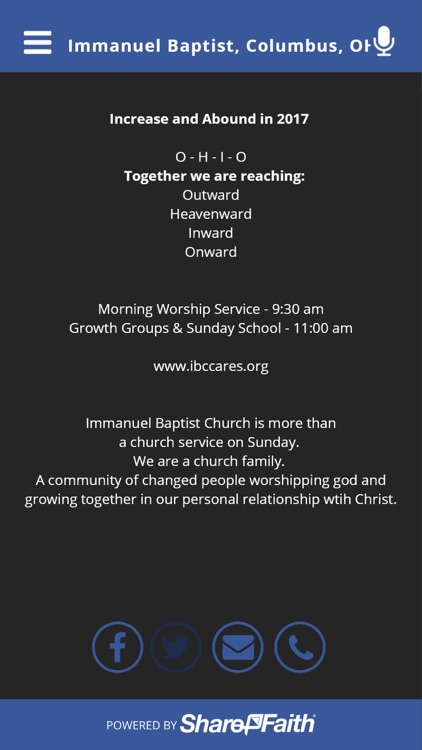 Immanuel Baptist, Columbus, OH

Increase and Abound in 2017

O - H - I - O
Together we are reaching:
Outward
Heavenward
Inward
Onward

Morning Worship Service - 9:30 am
Growth Groups & Sunday School - 11:00 am

www.ibccares.org

Immanuel Baptist Church is more than a church service on Sunday.
We are a church family.
A community of changed people worshipping god and growing together in our personal relationship wtih Christ.

POWERED BY ShareFaith